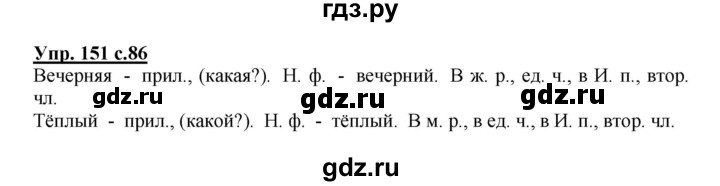 гдз.ру

Упр. 151 с.86

Вечерняя - прил., (какая?). Н. ф. - вечерний. В ж. р., ед. ч., в И. п., втор. чл.

gdz.ru gdz.ru gdz.ru

Тёплый - прил., (какой?). Н. ф. - тёплый. В м. р., в ед. ч., в И. п., втор. чл.

gdz.ru